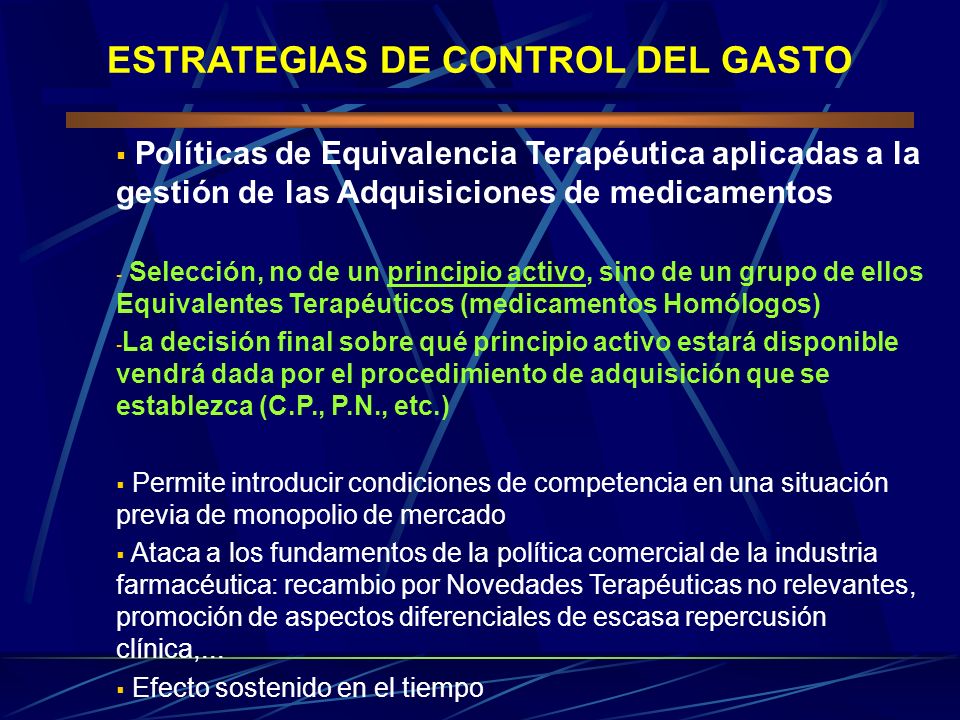 ESTRATEGIAS DE CONTROL DEL GASTO

▪ Políticas de Equivalencia Terapéutica aplicadas a la gestión de las Adquisiciones de medicamentos

- Selección, no de un principio activo, sino de un grupo de ellos Equivalentes Terapéuticos (medicamentos Homólogos)

-La decisión final sobre qué principio activo estará disponible vendrá dada por el procedimiento de adquisición que se establezca (C.P., P.N., etc.)

▪ Permite introducir condiciones de competencia en una situación previa de monopolio de mercado

▪ Ataca a los fundamentos de la política comercial de la industria farmacéutica: recambio por Novedades Terapéuticas no relevantes, promoción de aspectos diferenciales de escasa repercusión clínica,…

▪ Efecto sostenido en el tiempo